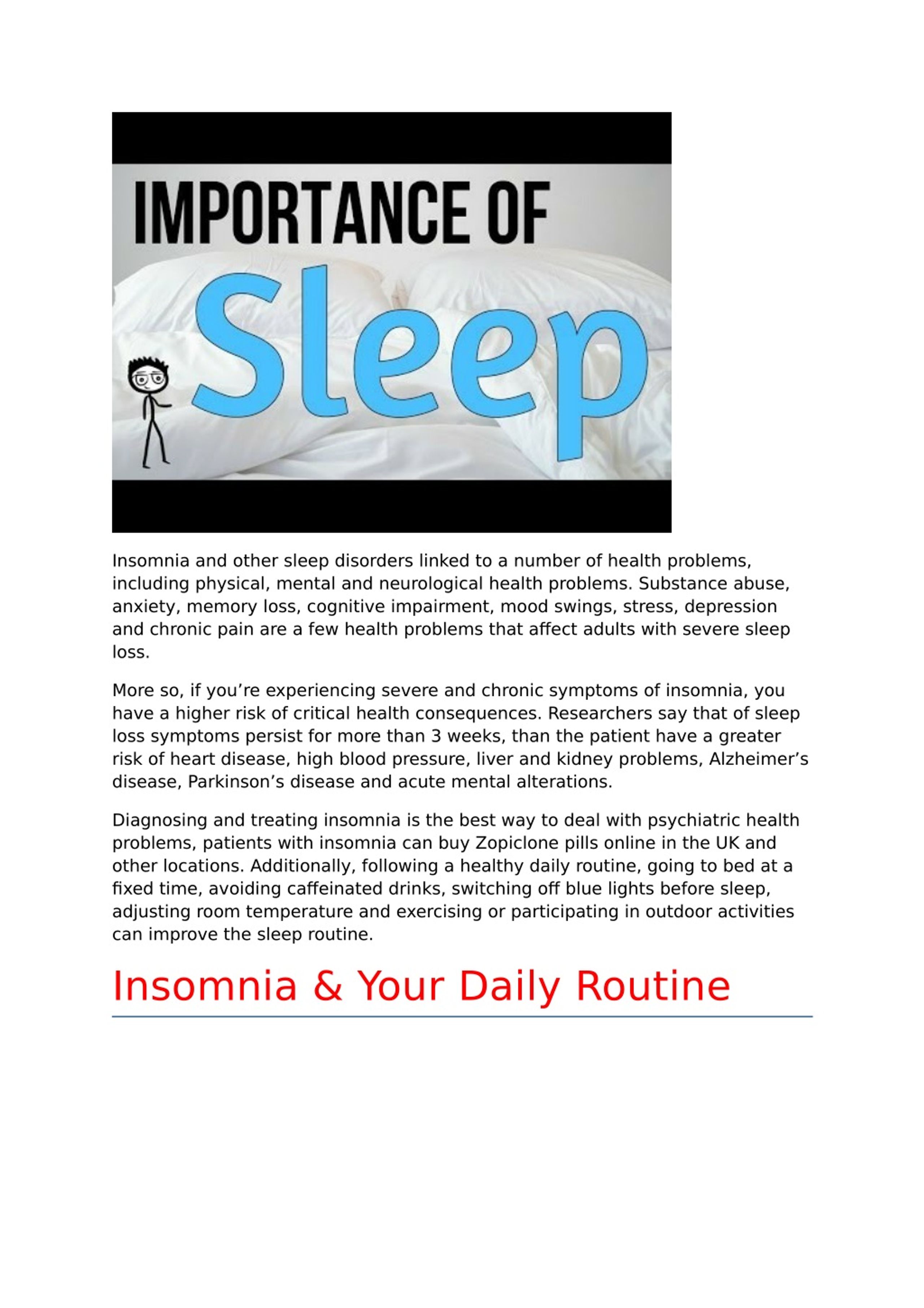 IMPORTANCE OF

Sleep

Insomnia and other sleep disorders linked to a number of health problems, including physical, mental and neurological health problems. Substance abuse, anxiety, memory loss, cognitive impairment, mood swings, stress, depression and chronic pain are a few health problems that affect adults with severe sleep loss.

More so, if you’re experiencing severe and chronic symptoms of insomnia, you have a higher risk of critical health consequences. Researchers say that of sleep loss symptoms persist for more than 3 weeks, than the patient have a greater risk of heart disease, high blood pressure, liver and kidney problems, Alzheimer’s disease, Parkinson’s disease and acute mental alterations.

Diagnosing and treating insomnia is the best way to deal with psychiatric health problems, patients with insomnia can buy Zopiclone pills online in the UK and other locations. Additionally, following a healthy daily routine, going to bed at a fixed time, avoiding caffeinated drinks, switching off blue lights before sleep, adjusting room temperature and exercising or participating in outdoor activities can improve the sleep routine.

Insomnia & Your Daily Routine